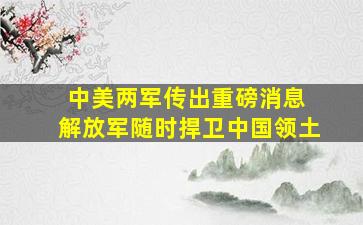 中美两军传出重磅消息
解放军随时捍卫中国领土